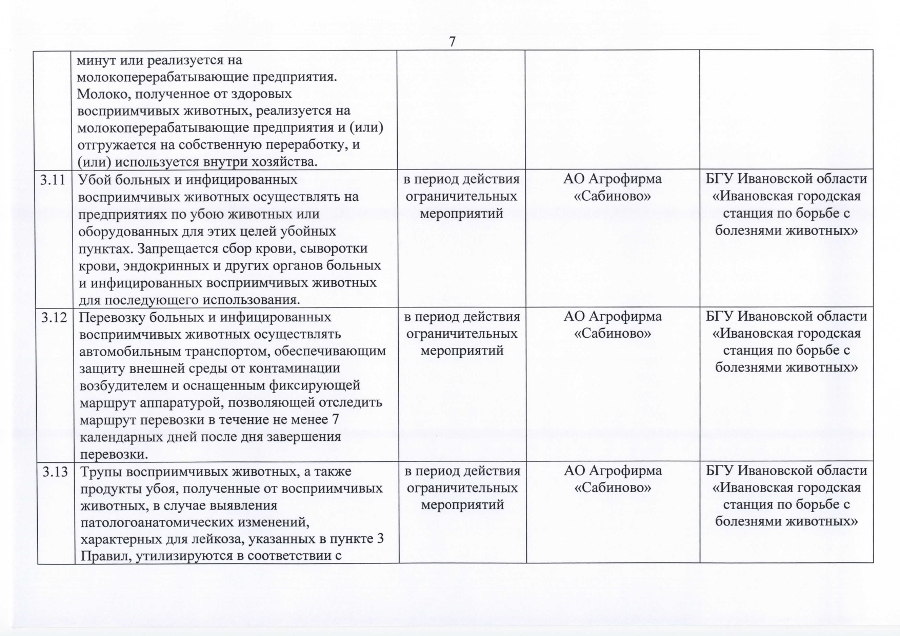 7

| | | | | |
|---|---|---|---|---|
| | минут или реализуется на молокоперерабатывающие предприятия. Молоко, полученное от здоровых восприимчивых животных, реализуется на молокоперерабатывающие предприятия и (или) отгружается на собственную переработку, и (или) используется внутри хозяйства. | | | |
| 3.11 | Убой больных и инфицированных восприимчивых животных осуществлять на предприятиях по убою животных или оборудованных для этих целей убойных пунктах. Запрещается сбор крови, сыворотки крови, эндокринных и других органов больных и инфицированных восприимчивых животных для последующего использования. | в период действия ограничительных мероприятий | АО Агрофирма «Сабиново» | БГУ Ивановской области «Ивановская городская станция по борьбе с болезнями животных» |
| 3.12 | Перевозку больных и инфицированных восприимчивых животных осуществлять автомобильным транспортом, обеспечивающим защиту внешней среды от контаминации возбудителем и оснащенным фиксирующей маршрут аппаратурой, позволяющей отследить маршрут перевозки в течение не менее 7 календарных дней после дня завершения перевозки. | в период действия ограничительных мероприятий | АО Агрофирма «Сабиново» | БГУ Ивановской области «Ивановская городская станция по борьбе с болезнями животных» |
| 3.13 | Трупы восприимчивых животных, а также продукты убоя, полученные от восприимчивых животных, в случае выявления патологоанатомических изменений, характерных для лейкоза, указанных в пункте 3 Правил, утилизируются в соответствии с | в период действия ограничительных мероприятий | АО Агрофирма «Сабиново» | БГУ Ивановской области «Ивановская городская станция по борьбе с болезнями животных» |